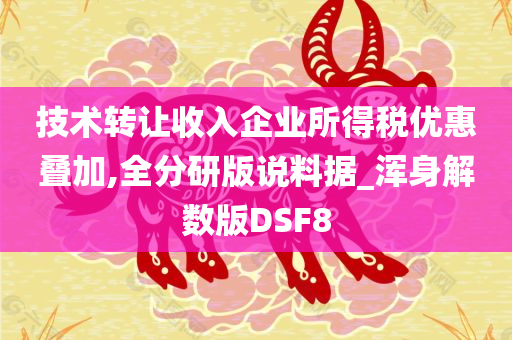 技术转让收入企业所得税优惠叠加,全分研版说料据_浑身解数版DSF8